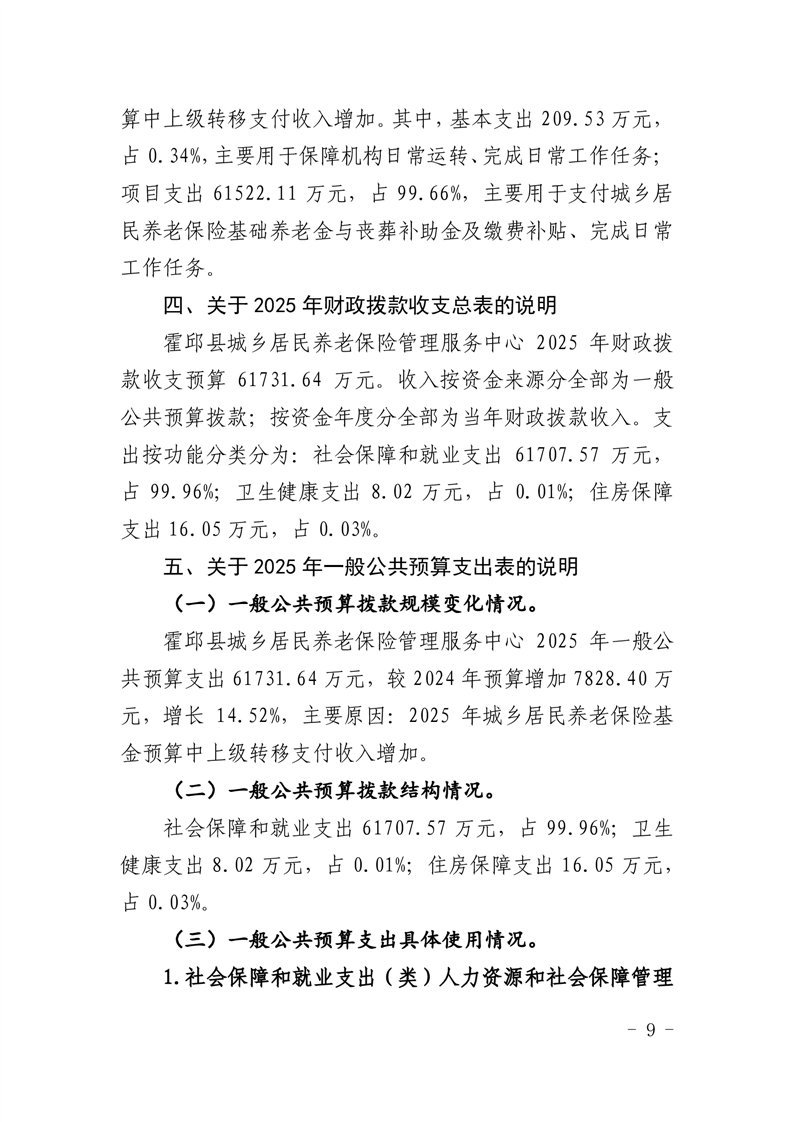 算中上级转移支付收入增加。其中，基本支出209.53万元，占0.34%，主要用于保障机构日常运转、完成日常工作任务；项目支出61522.11万元，占99.66%，主要用于支付城乡居民养老保险基础养老金与丧葬补助金及缴费补贴、完成日常工作任务。

四、关于2025年财政拨款收支总表的说明

霍邱县城乡居民养老保险管理服务中心2025年财政拨款收支预算61731.64万元。收入按资金来源分全部为一般公共预算拨款；按资金年度分全部为当年财政拨款收入。支出按功能分类分为：社会保障和就业支出61707.57万元，占99.96%；卫生健康支出8.02万元，占0.01%；住房保障支出16.05万元，占0.03%。

五、关于2025年一般公共预算支出表的说明

（一）一般公共预算拨款规模变化情况。

霍邱县城乡居民养老保险管理服务中心2025年一般公共预算支出61731.64万元，较2024年预算增加7828.40万元，增长14.52%，主要原因：2025年城乡居民养老保险基金预算中上级转移支付收入增加。

（二）一般公共预算拨款结构情况。

社会保障和就业支出61707.57万元，占99.96%；卫生健康支出8.02万元，占0.01%；住房保障支出16.05万元，占0.03%。

（三）一般公共预算支出具体使用情况。

1.社会保障和就业支出（类）人力资源和社会保障管理

- 9 -